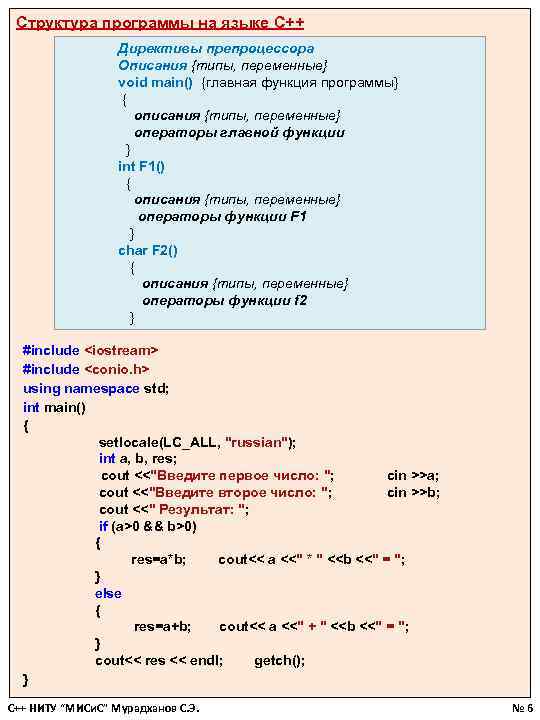 Структура программы на языке С++

Директивы препроцессора
Описания {типы, переменные}
void main() {главная функция программы}
{
описания {типы, переменные}
операторы главной функции
}
int F1()
{
описания {типы, переменные}
операторы функции F1
}
char F2()
{
описания {типы, переменные}
операторы функции f2
}

#include <iostream>
#include <conio.h>
using namespace std;
int main()
{
setlocale(LC_ALL, "russian");
int a, b, res;
cout <<"Введите первое число: "; cin >>a;
cout <<"Введите второе число: "; cin >>b;
cout <<" Результат: ";
if (a>0 && b>0)
{
res=a*b; cout<< a <<" * " <<b <<" = ";
}
else
{
res=a+b; cout<< a <<" + " <<b <<" = ";
}
cout<< res << endl; getch();
}

С++ НИТУ "МИСиС" Мурадханов С.Э. № 6